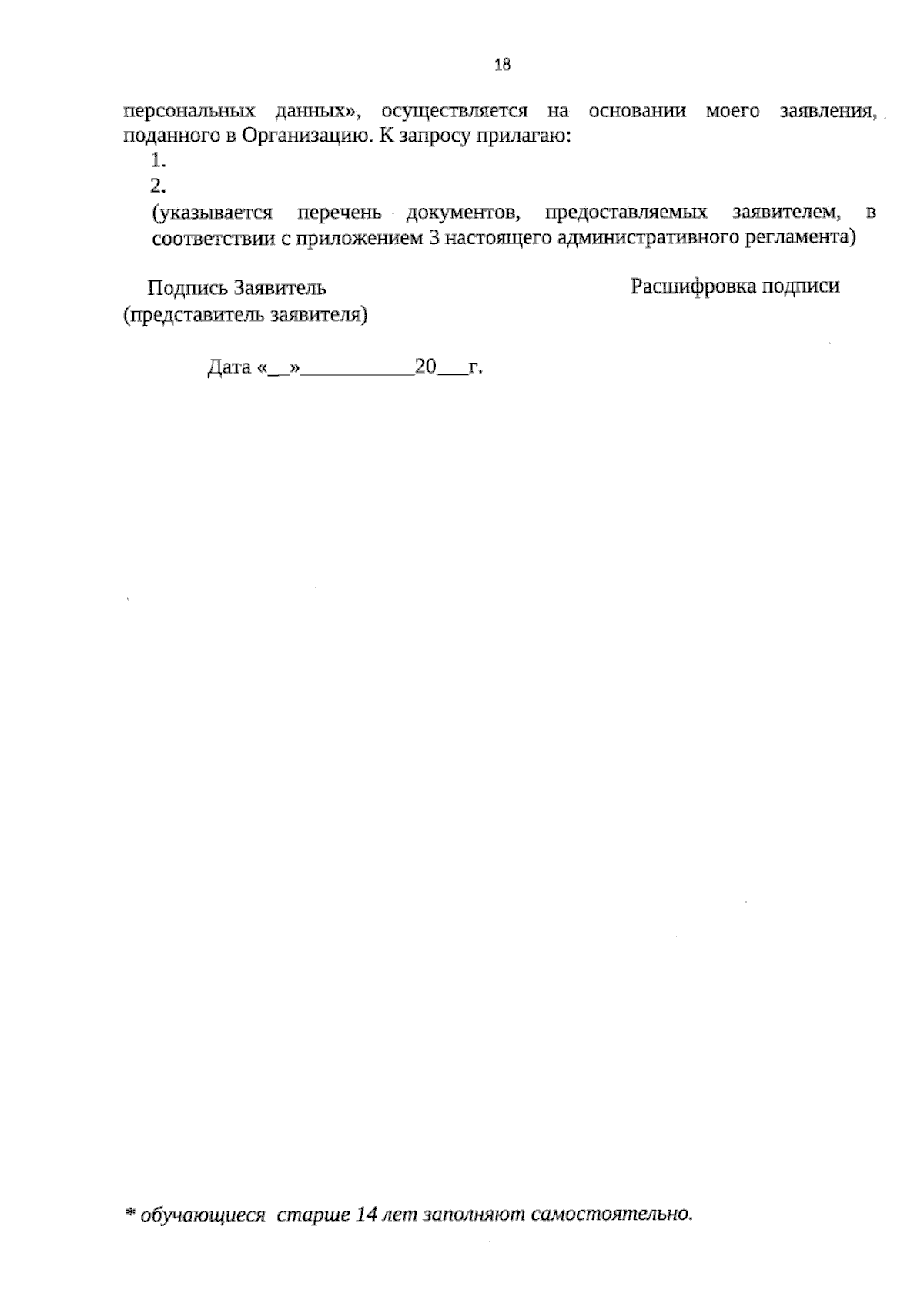 18

персональных данных», осуществляется на основании моего заявления, поданного в Организацию. К запросу прилагаю:

1.
2.

(указывается перечень документов, предоставляемых заявителем, в соответствии с приложением 3 настоящего административного регламента)

Подпись Заявитель
(представитель заявителя)

Расшифровка подписи

Дата «____»____20____г.

* обучающиеся старше 14 лет заполняют самостоятельно.